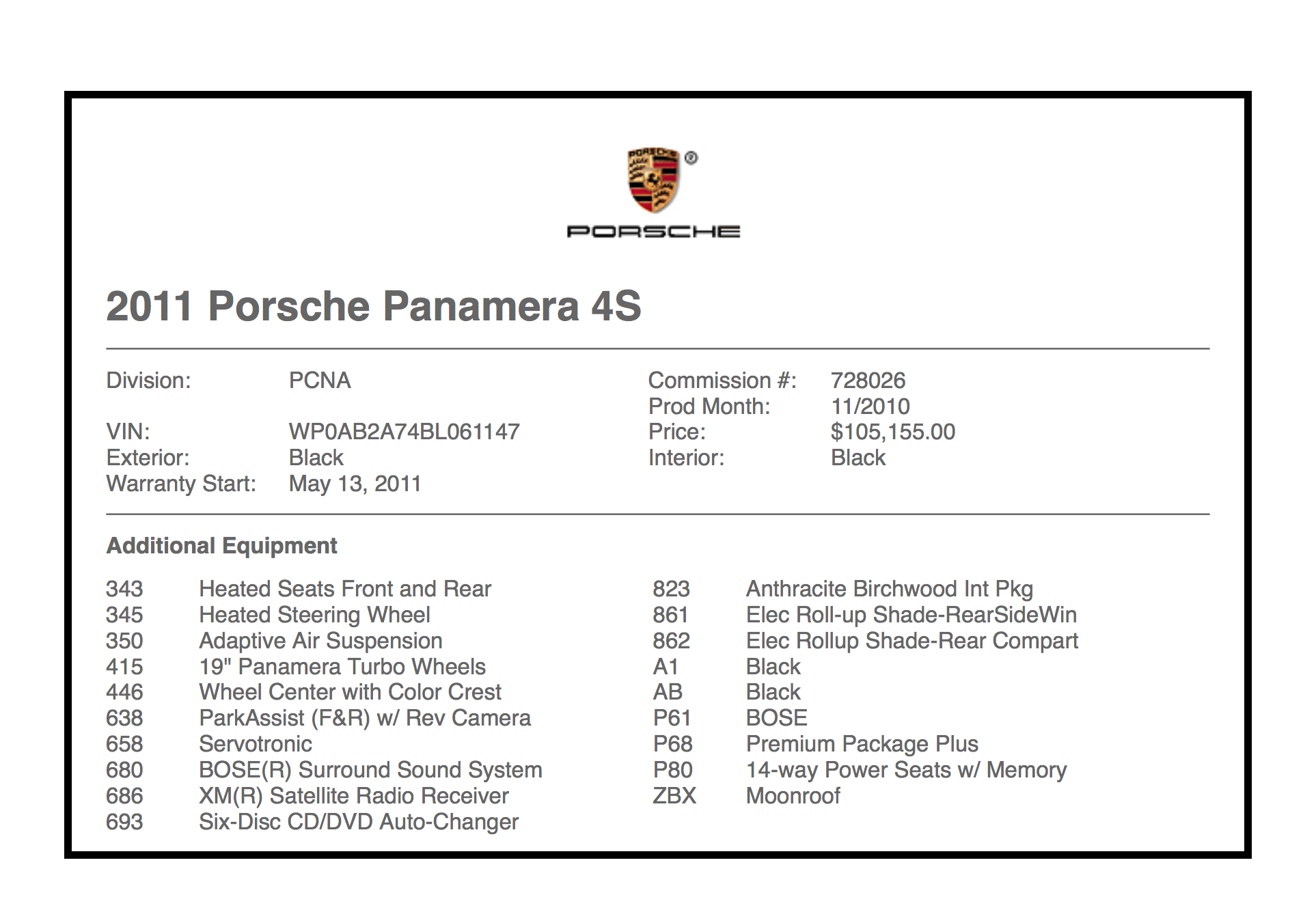 PORSCHE

2011 Porsche Panamera 4S

Division: PCNA
VIN: WP0AB2A74BL061147
Exterior: Black
Warranty Start: May 13, 2011

Commission #: 728026
Prod Month: 11/2010
Price: $105,155.00
Interior: Black

Additional Equipment

343 Heated Seats Front and Rear
345 Heated Steering Wheel
350 Adaptive Air Suspension
415 19" Panamera Turbo Wheels
446 Wheel Center with Color Crest
638 ParkAssist (F&R) w/ Rev Camera
658 Servotronic
680 BOSE(R) Surround Sound System
686 XM(R) Satellite Radio Receiver
693 Six-Disc CD/DVD Auto-Changer

823 Anthracite Birchwood Int Pkg
861 Elec Roll-up Shade-RearSideWin
862 Elec Rollup Shade-Rear Compart
A1 Black
AB Black
P61 BOSE
P68 Premium Package Plus
P80 14-way Power Seats w/ Memory
ZBX Moonroof